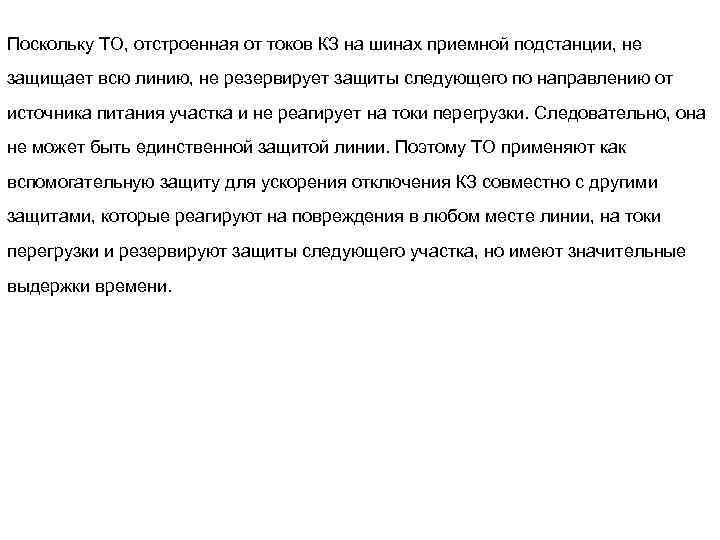 Поскольку ТО, отстроенная от токов КЗ на шинах приемной подстанции, не защищает всю линию, не резервирует защиты следующего по направлению от источника питания участка и не реагирует на токи перегрузки. Следовательно, она не может быть единственной защитой линии. Поэтому ТО применяют как вспомогательную защиту для ускорения отключения КЗ совместно с другими защитами, которые реагируют на повреждения в любом месте линии, на токи перегрузки и резервируют защиты следующего участка, но имеют значительные выдержки времени.